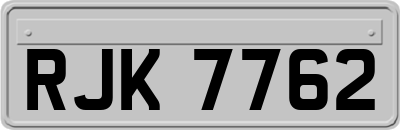 RJK 7762